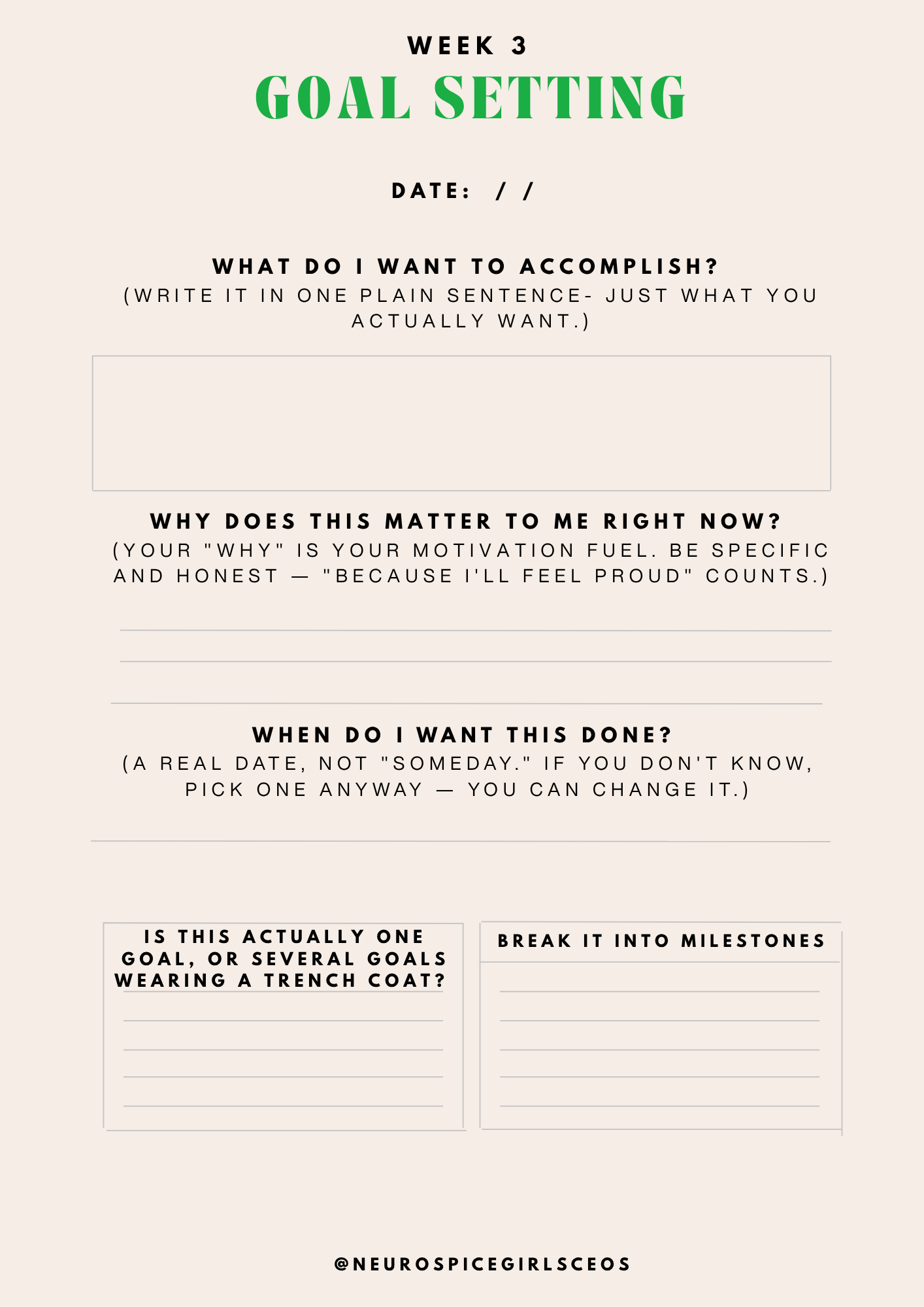 WEEK 3
GOAL SETTING

DATE: / /

WHAT DO I WANT TO ACCOMPLISH?
(WRITE IT IN ONE PLAIN SENTENCE- JUST WHAT YOU ACTUALLY WANT.)

WHY DOES THIS MATTER TO ME RIGHT NOW?
(YOUR "WHY" IS YOUR MOTIVATION FUEL. BE SPECIFIC AND HONEST — "BECAUSE I'LL FEEL PROUD" COUNTS.)

WHEN DO I WANT THIS DONE?
(A REAL DATE, NOT "SOMEDAY." IF YOU DON'T KNOW, PICK ONE ANYWAY — YOU CAN CHANGE IT.)

IS THIS ACTUALLY ONE GOAL, OR SEVERAL GOALS WEARING A TRENCH COAT?

BREAK IT INTO MILESTONES

@NEUROSPICEGIRLSCEOS